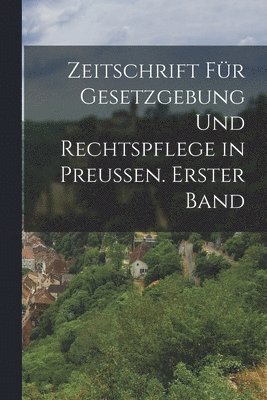 Zeitschrift Für Gesetzgebung Und Rechtspflege in Preussen. Erster Band